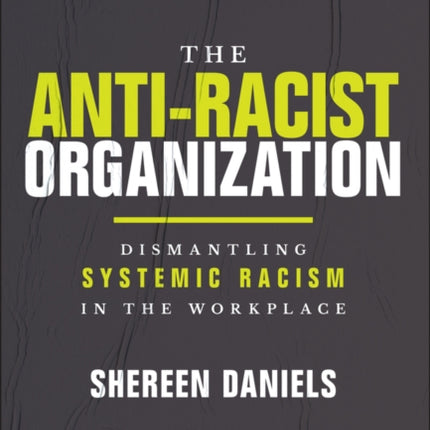 THE
ANTI-RACIST
ORGANIZATION

DISMANTLING
SYSTEMIC RACISM
IN THE WORKPLACE

SHEREEN DANIELS